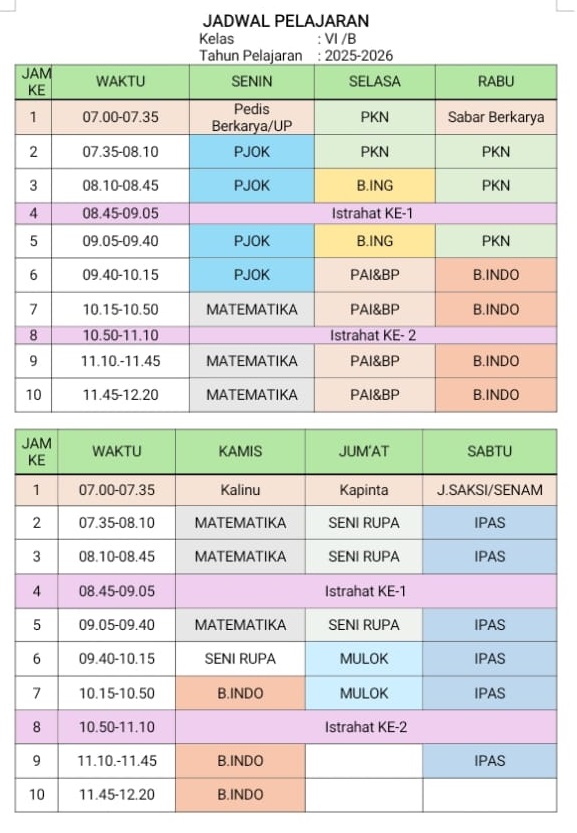 JADWAL PELAJARAN
Kelas : VI /B
Tahun Pelajaran : 2025-2026

| JAM KE | WAKTU | SENIN | SELASA | RABU |
|---|---|---|---|---|
| 1 | 07.00-07.35 | Pedis Berkarya/UP | PKN | Sabar Berkarya |
| 2 | 07.35-08.10 | PJOK | PKN | PKN |
| 3 | 08.10-08.45 | PJOK | B.ING | PKN |
| 4 | 08.45-09.05 | Istrahat KE-1 | | |
| 5 | 09.05-09.40 | PJOK | B.ING | PKN |
| 6 | 09.40-10.15 | PJOK | PAI&BP | B.INDO |
| 7 | 10.15-10.50 | MATEMATIKA | PAI&BP | B.INDO |
| 8 | 10.50-11.10 | Istrahat KE- 2 | | |
| 9 | 11.10.-11.45 | MATEMATIKA | PAI&BP | B.INDO |
| 10 | 11.45-12.20 | MATEMATIKA | PAI&BP | B.INDO |

| JAM KE | WAKTU | KAMIS | JUM'AT | SABTU |
|---|---|---|---|---|
| 1 | 07.00-07.35 | Kalinu | Kapinta | J.SAKSI/SENAM |
| 2 | 07.35-08.10 | MATEMATIKA | SENI RUPA | IPAS |
| 3 | 08.10-08.45 | MATEMATIKA | SENI RUPA | IPAS |
| 4 | 08.45-09.05 | Istrahat KE-1 | | |
| 5 | 09.05-09.40 | MATEMATIKA | SENI RUPA | IPAS |
| 6 | 09.40-10.15 | SENI RUPA | MULOK | IPAS |
| 7 | 10.15-10.50 | B.INDO | MULOK | IPAS |
| 8 | 10.50-11.10 | Istrahat KE-2 | | |
| 9 | 11.10.-11.45 | B.INDO | | IPAS |
| 10 | 11.45-12.20 | B.INDO | | |